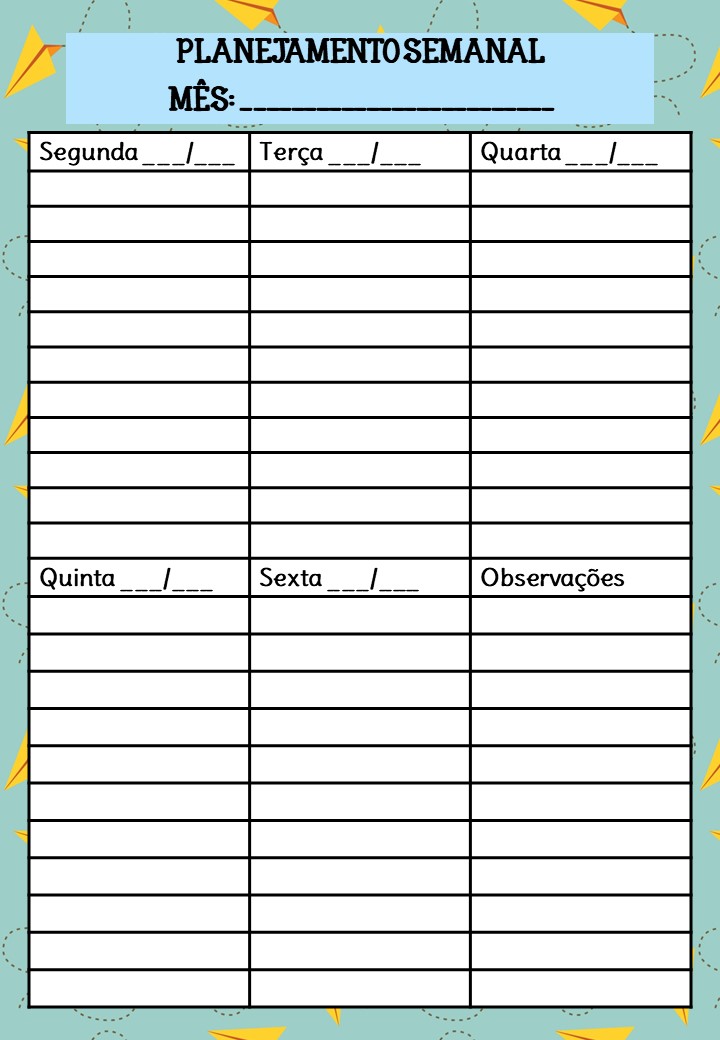 PLANEJAMENTO SEMANAL
MÊS: ____

| Segunda ____/____ | Terça ____/____ | Quarta ____/____ |
|---|---|---|
| | | |
| | | |
| | | |
| | | |
| | | |
| | | |
| | | |
| | | |
| | | |
| | | |
| | | |
| Quinta ____/____ | Sexta ____/____ | Observações |
| | | |
| | | |
| | | |
| | | |
| | | |
| | | |
| | | |
| | | |
| | | |
| | | |
| | | |